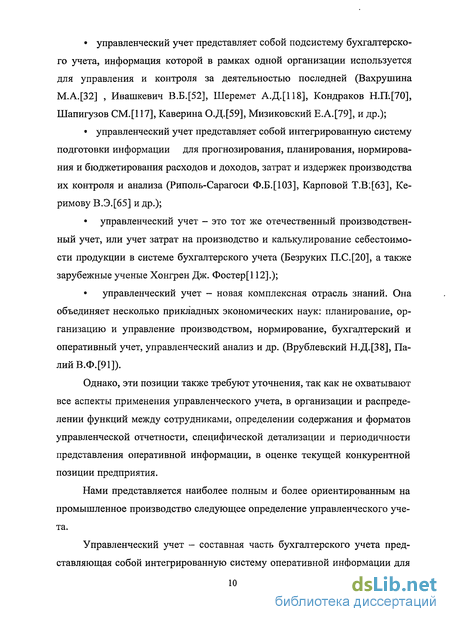 • управленческий учет представляет собой подсистему бухгалтерского учета, информация которой в рамках одной организации используется для управления и контроля за деятельностью последней (Вахрушина М.А.[32] , Ивашкевич В.Б.[52], Шеремет А.Д.[118], Кондраков Н.П.[70], Шапигузов СМ.[117], Каверина О.Д.[59], Мизиковский Е.А.[79], и др.);

• управленческий учет представляет собой интегрированную систему подготовки информации для прогнозирования, планирования, нормирования и бюджетирования расходов и доходов, затрат и издержек производства их контроля и анализа (Риполь-Сарагоси Ф.Б.[103], Карповой Т.В.[63], Керимову В.Э.[65] и др.);

• управленческий учет – это тот же отечественный производственный учет, или учет затрат на производство и калькулирование себестоимости продукции в системе бухгалтерского учета (Безруких П.С.[20], а также зарубежные ученые Хонгрен Дж. Фостер[112].);

• управленческий учет – новая комплексная отрасль знаний. Она объединяет несколько прикладных экономических наук: планирование, организацию и управление производством, нормирование, бухгалтерский и оперативный учет, управленческий анализ и др. (Врублевский Н.Д.[38], Палий В.Ф.[91]).

Однако, эти позиции также требуют уточнения, так как не охватывают все аспекты применения управленческого учета, в организации и распределении функций между сотрудниками, определении содержания и форматов управленческой отчетности, специфической детализации и периодичности представления оперативной информации, в оценке текущей конкурентной позиции предприятия.

Нами представляется наиболее полным и более ориентированным на промышленное производство следующее определение управленческого учета.

Управленческий учет – составная часть бухгалтерского учета представляющая собой интегрированную систему оперативной информации для

10

dsLib.net
библиотека диссертаций